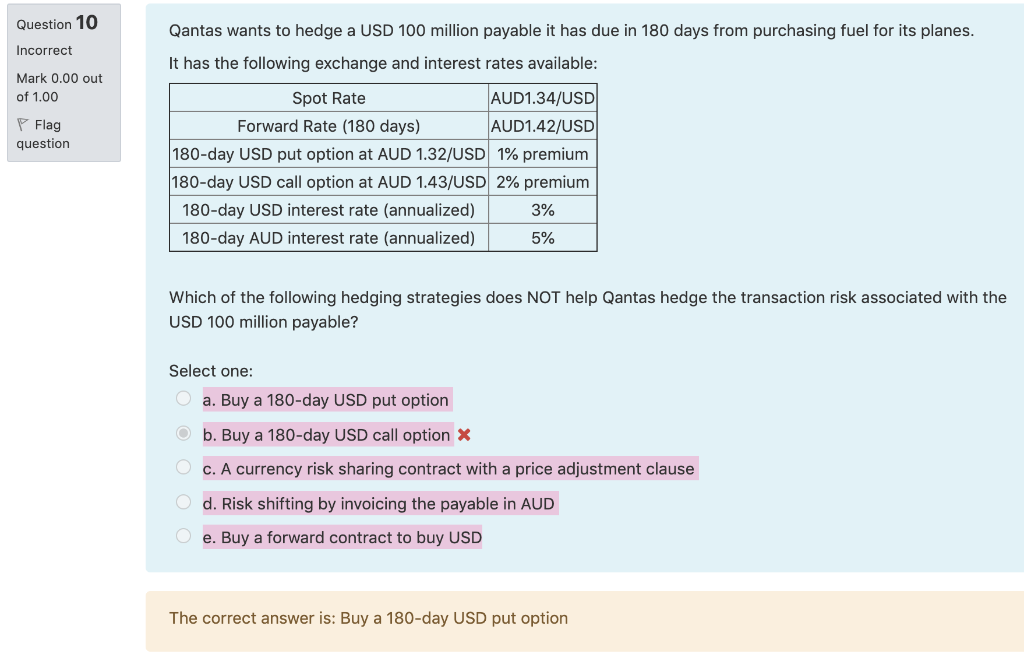 Question 10
Incorrect
Mark 0.00 out of 1.00
Flag question

Qantas wants to hedge a USD 100 million payable it has due in 180 days from purchasing fuel for its planes.

It has the following exchange and interest rates available:

| Spot Rate | AUD1.34/USD |
|---|---|
| Forward Rate (180 days) | AUD1.42/USD |
| 180-day USD put option at AUD 1.32/USD | 1% premium |
| 180-day USD call option at AUD 1.43/USD | 2% premium |
| 180-day USD interest rate (annualized) | 3% |
| 180-day AUD interest rate (annualized) | 5% |

Which of the following hedging strategies does NOT help Qantas hedge the transaction risk associated with the USD 100 million payable?

Select one:
a. Buy a 180-day USD put option
b. Buy a 180-day USD call option
c. A currency risk sharing contract with a price adjustment clause
d. Risk shifting by invoicing the payable in AUD
e. Buy a forward contract to buy USD

The correct answer is: Buy a 180-day USD put option